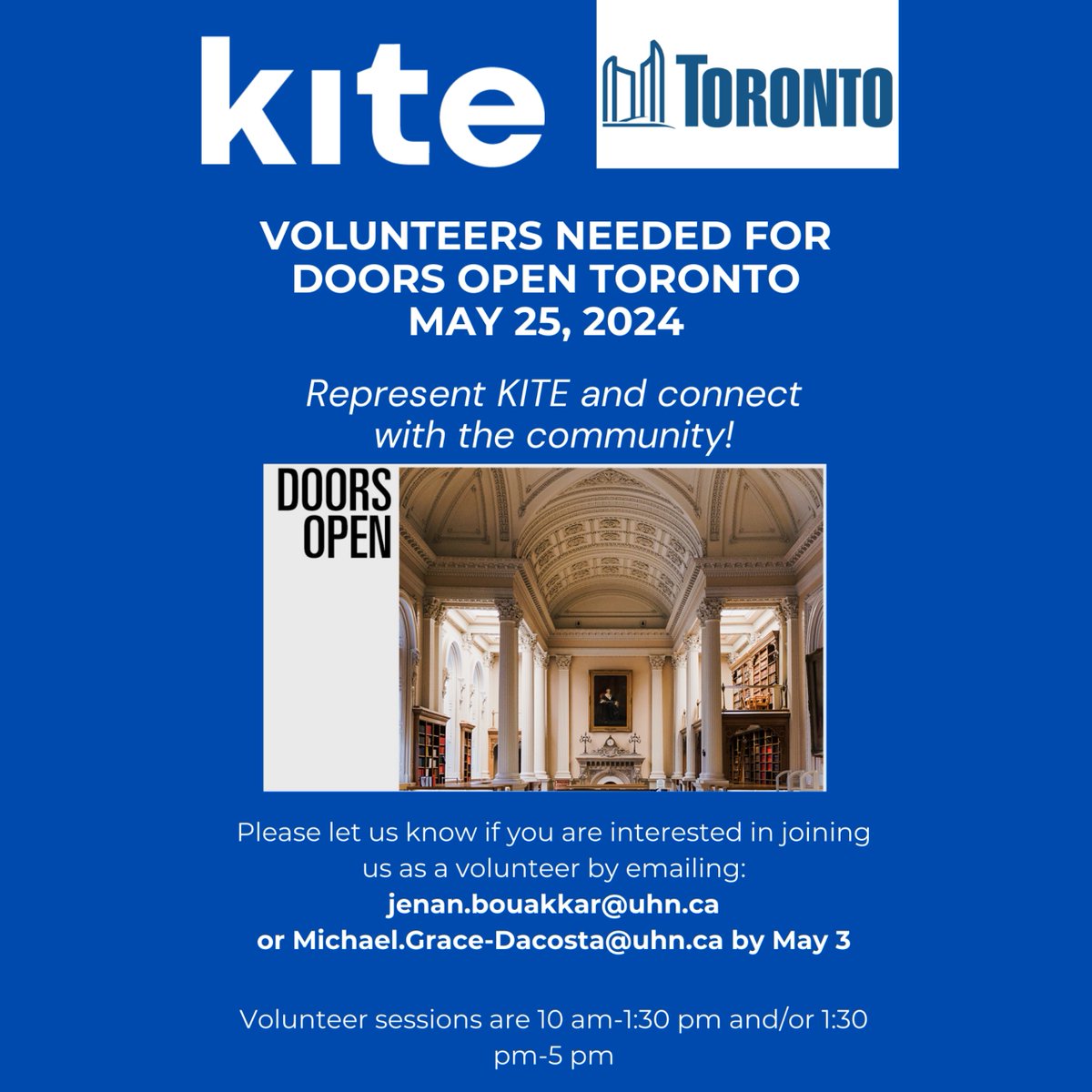 kite

TORONTO

VOLUNTEERS NEEDED FOR DOORS OPEN TORONTO MAY 25, 2024

Represent KITE and connect with the community!

DOORS OPEN

Please let us know if you are interested in joining us as a volunteer by emailing: jenan.bouakkar@uhn.ca or Michael.Grace-Dacosta@uhn.ca by May 3

Volunteer sessions are 10 am-1:30 pm and/or 1:30 pm-5 pm